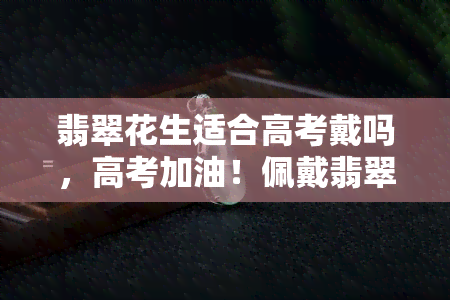 翡翠花生适合高考戴吗，高考加油！佩戴翡翠